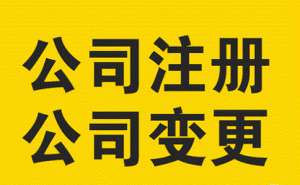 公司注册
公司变更